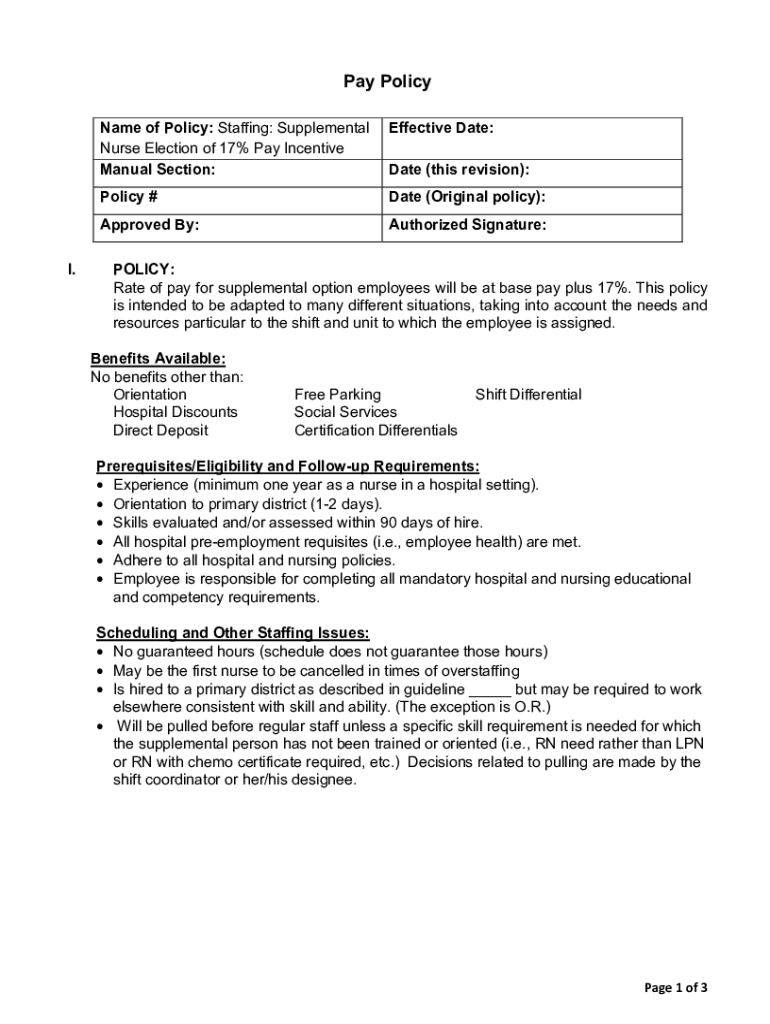 Pay Policy

| Name of Policy: Staffing: Supplemental Nurse Election of 17% Pay Incentive | Effective Date: |
|---|---|
| Manual Section: | Date (this revision): |
| Policy # | Date (Original policy): |
| Approved By: | Authorized Signature: |

I. POLICY:
Rate of pay for supplemental option employees will be at base pay plus 17%. This policy is intended to be adapted to many different situations, taking into account the needs and resources particular to the shift and unit to which the employee is assigned.

Benefits Available:
No benefits other than:
Orientation
Hospital Discounts
Direct Deposit
Free Parking
Social Services
Certification Differentials
Shift Differential

Prerequisites/Eligibility and Follow-up Requirements:
• Experience (minimum one year as a nurse in a hospital setting).
• Orientation to primary district (1-2 days).
• Skills evaluated and/or assessed within 90 days of hire.
• All hospital pre-employment requisites (i.e., employee health) are met.
• Adhere to all hospital and nursing policies.
• Employee is responsible for completing all mandatory hospital and nursing educational and competency requirements.

Scheduling and Other Staffing Issues:
• No guaranteed hours (schedule does not guarantee those hours)
• May be the first nurse to be cancelled in times of overstaffing
• Is hired to a primary district as described in guideline _____ but may be required to work elsewhere consistent with skill and ability. (The exception is O.R.)
• Will be pulled before regular staff unless a specific skill requirement is needed for which the supplemental person has not been trained or oriented (i.e., RN need rather than LPN or RN with chemo certificate required, etc.) Decisions related to pulling are made by the shift coordinator or her/his designee.

Page 1 of 3